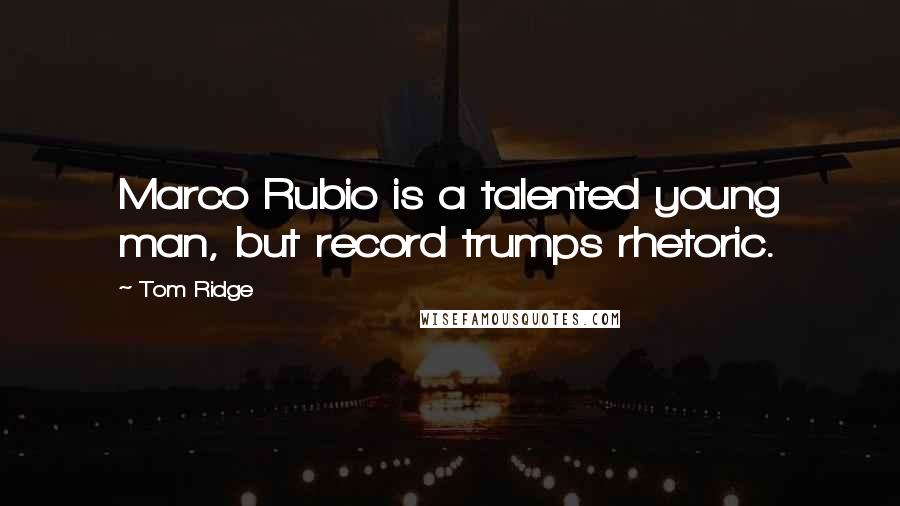 Marco Rubio is a talented young man, but record trumps rhetoric.

~ Tom Ridge

WISEFAMOUSQUOTES.COM